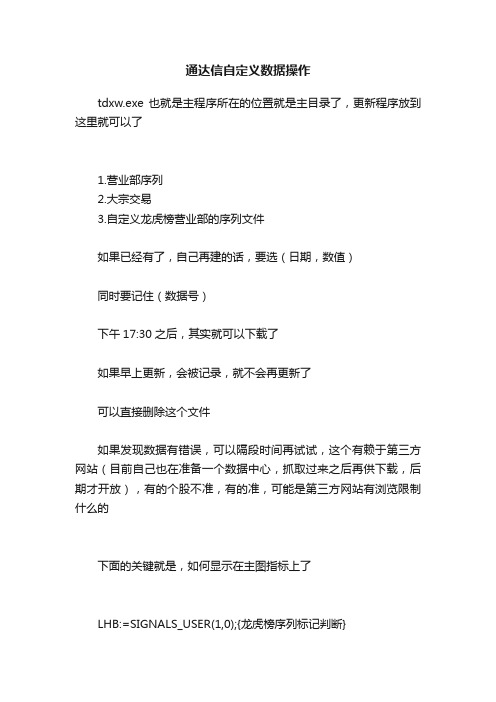 通达信自定义数据操作

tdxw.exe 也就是主程序所在的位置就是主目录了，更新程序放到这里就可以了

1.营业部序列
2.大宗交易
3.自定义龙虎榜营业部的序列文件

如果已经有了，自己再建的话，要选（日期，数值）

同时要记住（数据号）

下午 17:30 之后，其实就可以下载了

如果早上更新，会被记录，就不会再更新了

可以直接删除这个文件

如果发现数据有错误，可以隔段时间再试试，这个有赖于第三方网站（目前自己也在准备一个数据中心，抓取过来之后再供下载，后期才开放），有的个股不准，有的准，可能是第三方网站有浏览限制什么的

下面的关键就是，如何显示在主图指标上了

LHB:=SIGNALS_USER(1,0);{龙虎榜序列标记判断}